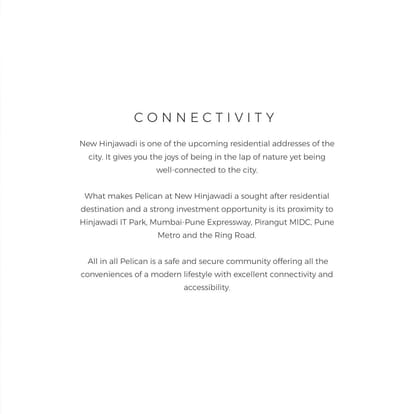 CONNECTIVITY

New Hinjawadi is one of the upcoming residential addresses of the city. It gives you the joys of being in the lap of nature yet being well-connected to the city.

What makes Pelican at New Hinjawadi a sought after residential destination and a strong investment opportunity is its proximity to Hinjawadi IT Park, Mumbai-Pune Expressway, Pirangut MIDC, Pune Metro and the Ring Road.

All in all Pelican is a safe and secure community offering all the conveniences of a modern lifestyle with excellent connectivity and accessibility.